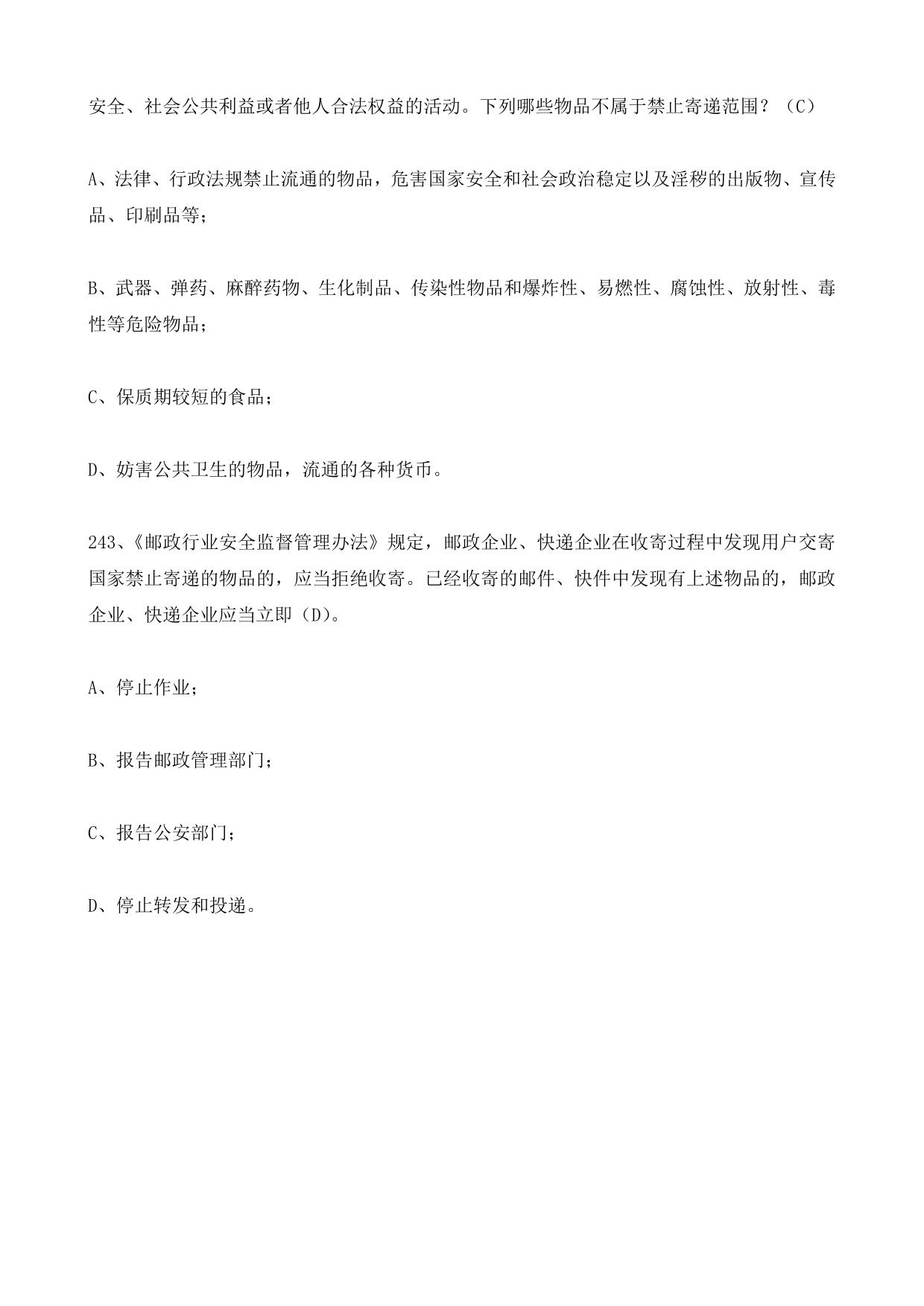 安全、社会公共利益或者他人合法权益的活动。下列哪些物品不属于禁止寄递范围？（C）

A、法律、行政法规禁止流通的物品，危害国家安全和社会政治稳定以及淫秽的出版物、宣传品、印刷品等；

B、武器、弹药、麻醉药物、生化制品、传染性物品和爆炸性、易燃性、腐蚀性、放射性、毒性等危险物品；

C、保质期较短的食品；

D、妨害公共卫生的物品，流通的各种货币。

243、《邮政行业安全监督管理办法》规定，邮政企业、快递企业在收寄过程中发现用户交寄国家禁止寄递的物品的，应当拒绝收寄。已经收寄的邮件、快件中发现有上述物品的，邮政企业、快递企业应当立即（D）。

A、停止作业；

B、报告邮政管理部门；

C、报告公安部门；

D、停止转发和投递。